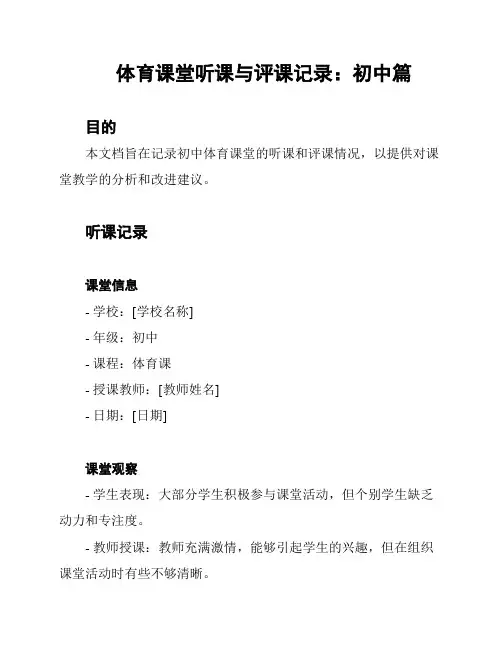 体育课堂听课与评课记录：初中篇

目的

本文档旨在记录初中体育课堂的听课和评课情况，以提供对课堂教学的分析和改进建议。

听课记录

课堂信息

- 学校：[学校名称]

- 年级：初中

- 课程：体育课

- 授课教师：[教师姓名]

- 日期：[日期]

课堂观察

- 学生表现：大部分学生积极参与课堂活动，但个别学生缺乏动力和专注度。

- 教师授课：教师充满激情，能够引起学生的兴趣，但在组织课堂活动时有些不够清晰。